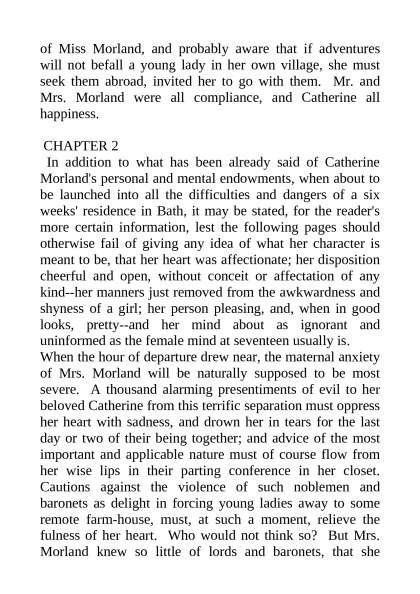 of Miss Morland, and probably aware that if adventures will not befall a young lady in her own village, she must seek them abroad, invited her to go with them. Mr. and Mrs. Morland were all compliance, and Catherine all happiness.

CHAPTER 2

In addition to what has been already said of Catherine Morland's personal and mental endowments, when about to be launched into all the difficulties and dangers of a six weeks' residence in Bath, it may be stated, for the reader's more certain information, lest the following pages should otherwise fail of giving any idea of what her character is meant to be, that her heart was affectionate; her disposition cheerful and open, without conceit or affectation of any kind--her manners just removed from the awkwardness and shyness of a girl; her person pleasing, and, when in good looks, pretty--and her mind about as ignorant and uninformed as the female mind at seventeen usually is.

When the hour of departure drew near, the maternal anxiety of Mrs. Morland will be naturally supposed to be most severe. A thousand alarming presentiments of evil to her beloved Catherine from this terrific separation must oppress her heart with sadness, and drown her in tears for the last day or two of their being together; and advice of the most important and applicable nature must of course flow from her wise lips in their parting conference in her closet. Cautions against the violence of such noblemen and baronets as delight in forcing young ladies away to some remote farm-house, must, at such a moment, relieve the fulness of her heart. Who would not think so? But Mrs. Morland knew so little of lords and baronets, that she